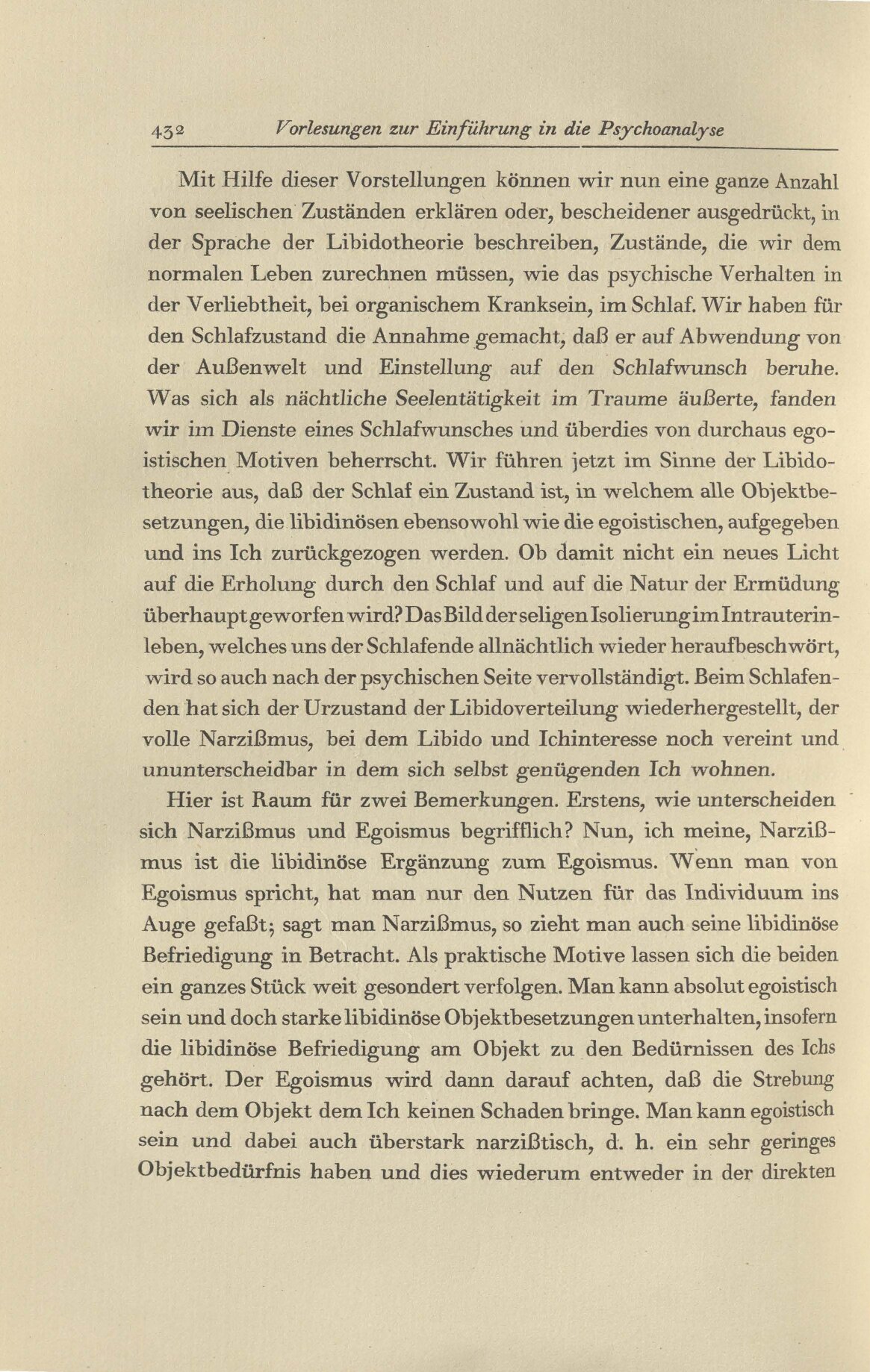 432 Vorlesungen zur Einführung in die Psychoanalyse

Mit Hilfe dieser Vorstellungen können wir nun eine ganze Anzahl von seelischen Zuständen erklären oder, bescheidener ausgedrückt, in der Sprache der Libidotheorie beschreiben, Zustände, die wir dem normalen Leben zurechnen müssen, wie das psychische Verhalten in der Verliebtheit, bei organischem Kranksein, im Schlaf. Wir haben für den Schlafzustand die Annahme gemacht, daß er auf Abwendung von der Außenwelt und Einstellung auf den Schlafwunsch beruhe. Was sich als nächtliche Seelentätigkeit im Traume äußerte, fanden wir im Dienste eines Schlafwunsches und überdies von durchaus egoistischen Motiven beherrscht. Wir führen jetzt im Sinne der Libidotheorie aus, daß der Schlaf ein Zustand ist, in welchem alle Objektbesetzungen, die libidinösen ebensowohl wie die egoistischen, aufgegeben und ins Ich zurückgezogen werden. Ob damit nicht ein neues Licht auf die Erholung durch den Schlaf und auf die Natur der Ermüdung überhaupt geworfen wird? Das Bild der seligen Isolierung im Intrauterinleben, welches uns der Schlafende allnächtlich wieder heraufbeschwört, wird so auch nach der psychischen Seite vervollständigt. Beim Schlafenden hat sich der Urzustand der Libidoverteilung wiederhergestellt, der volle Narzißmus, bei dem Libido und Ichinteresse noch vereint und ununterscheidbar in dem sich selbst genügenden Ich wohnen.

Hier ist Raum für zwei Bemerkungen. Erstens, wie unterscheiden sich Narzißmus und Egoismus begrifflich? Nun, ich meine, Narzißmus ist die libidinöse Ergänzung zum Egoismus. Wenn man von Egoismus spricht, hat man nur den Nutzen für das Individuum ins Auge gefaßt; sagt man Narzißmus, so zieht man auch seine libidinöse Befriedigung in Betracht. Als praktische Motive lassen sich die beiden ein ganzes Stück weit gesondert verfolgen. Man kann absolut egoistisch sein und doch starke libidinöse Objektbesetzungen unterhalten, insofern die libidinöse Befriedigung am Objekt zu den Bedürnissen des Ichs gehört. Der Egoismus wird dann darauf achten, daß die Strebung nach dem Objekt dem Ich keinen Schaden bringe. Man kann egoistisch sein und dabei auch überstark narzißtisch, d. h. ein sehr geringes Objektbedürfnis haben und dies wiederum entweder in der direkten